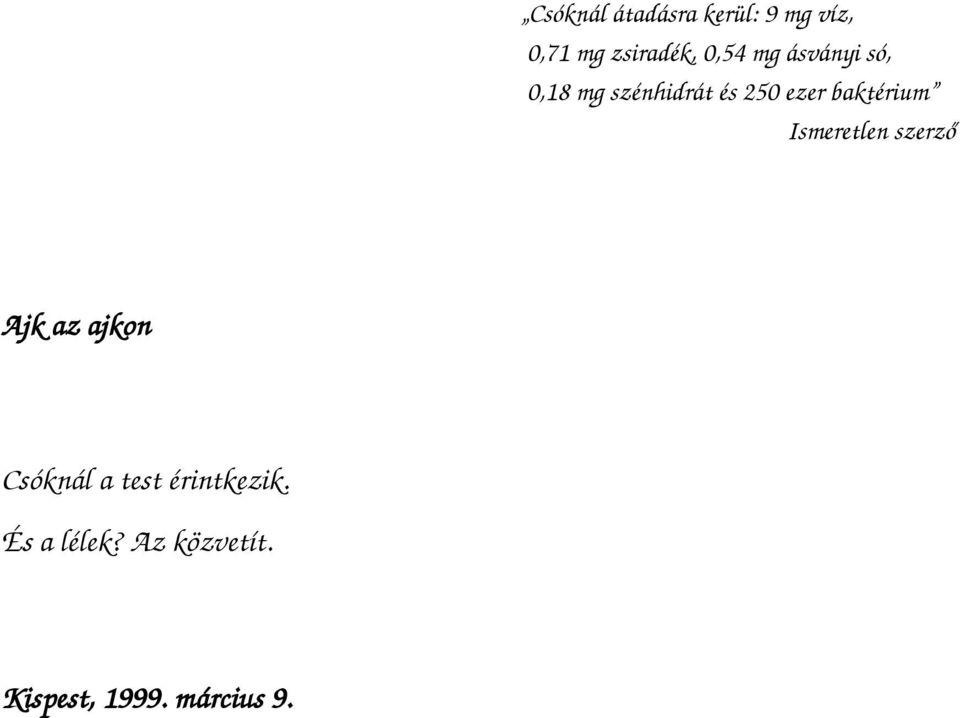 „Csóknál átadásra kerül: 9 mg víz,
0,71 mg zsiradék, 0,54 mg ásványi só,
0,18 mg szénhidrát és 250 ezer baktérium”
Ismeretlen szerző

Ajk az ajkon

Csóknál a test érintkezik.

És a lélek? Az közvetít.

Kispest, 1999. március 9.